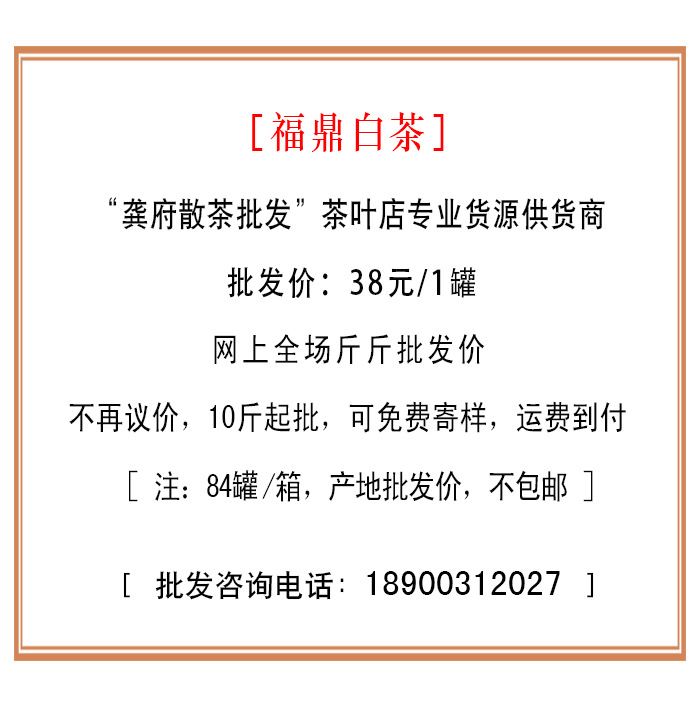 [福鼎白茶]

“龚府散茶批发”茶叶店专业货源供货商

批发价：38元/1罐

网上全场斤斤批发价

不再议价，10斤起批，可免费寄样，运费到付

[ 注：84罐/箱，产地批发价，不包邮 ]

[ 批发咨询电话：18900312027 ]